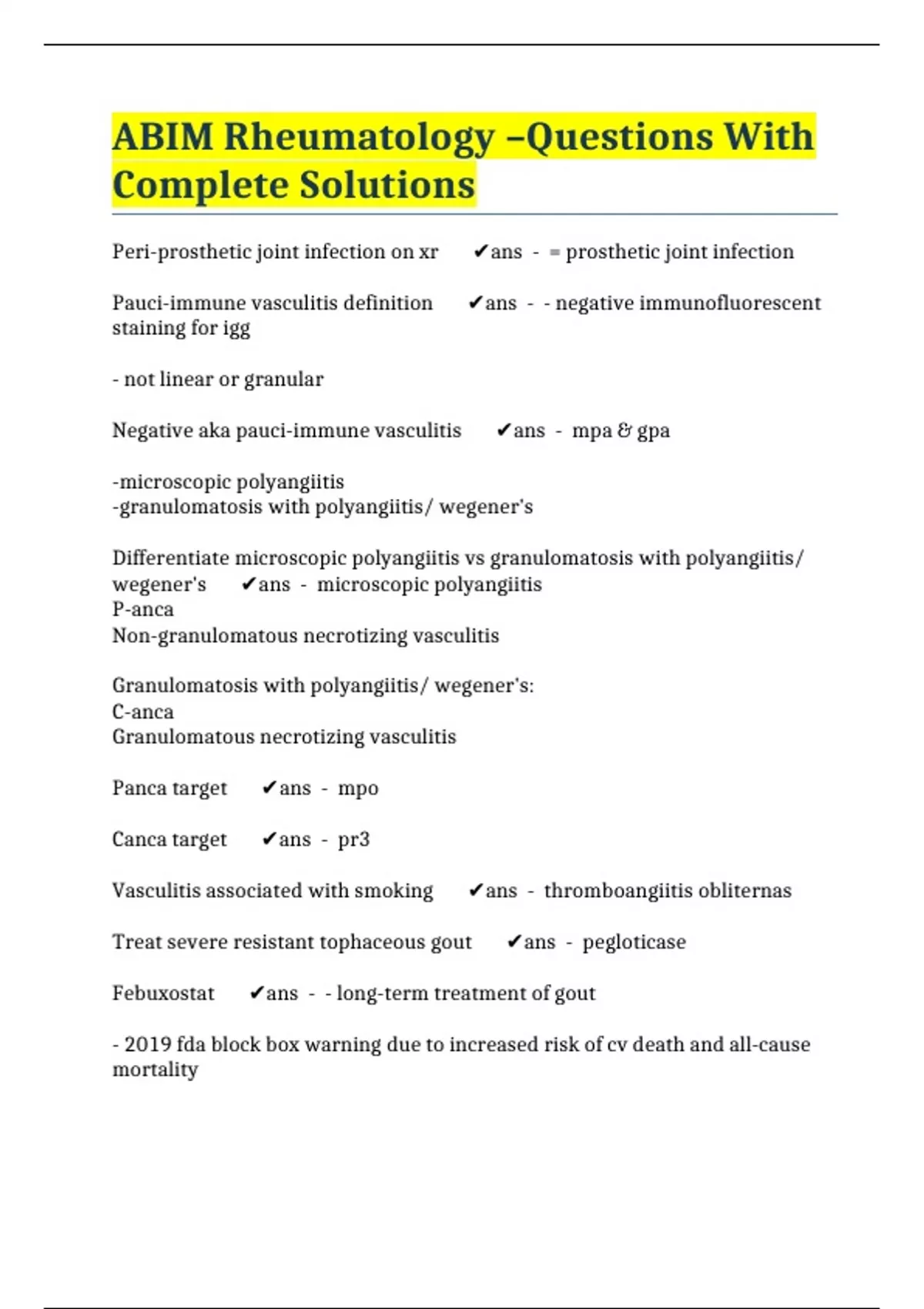 ABIM Rheumatology –Questions With Complete Solutions

Peri-prosthetic joint infection on xr ✔ans - = prosthetic joint infection

Pauci-immune vasculitis definition ✔ans - - negative immunofluorescent staining for igg

- not linear or granular

Negative aka pauci-immune vasculitis ✔ans - mpa & gpa

-microscopic polyangiitis
-granulomatosis with polyangiitis/ wegener's

Differentiate microscopic polyangiitis vs granulomatosis with polyangiitis/ wegener's ✔ans - microscopic polyangiitis
P-anca
Non-granulomatous necrotizing vasculitis

Granulomatosis with polyangiitis/ wegener's:
C-anca
Granulomatous necrotizing vasculitis

Panca target ✔ans - mpo

Canca target ✔ans - pr3

Vasculitis associated with smoking ✔ans - thromboangiitis obliternas

Treat severe resistant tophaceous gout ✔ans - pegloticase

Febuxostat ✔ans - - long-term treatment of gout

- 2019 fda block box warning due to increased risk of cv death and all-cause mortality